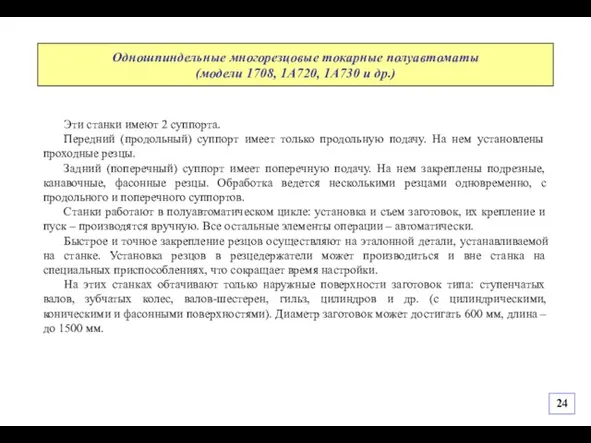 Одношпиндельные многорезцовые токарные полуавтоматы
(модели 1708, 1А720, 1А730 и др.)

Эти станки имеют 2 суппорта.

Передний (продольный) суппорт имеет только продольную подачу. На нем установлены проходные резцы.

Задний (поперечный) суппорт имеет поперечную подачу. На нем закреплены подрезные, канавочные, фасонные резцы. Обработка ведется несколькими резцами одновременно, с продольного и поперечного суппортов.

Станки работают в полуавтоматическом цикле: установка и съем заготовок, их крепление и пуск – производятся вручную. Все остальные элементы операции – автоматически.

Быстрое и точное закрепление резцов осуществляют на эталонной детали, устанавливаемой на станке. Установка резцов в резцедержатели может производиться и вне станка на специальных приспособлениях, что сокращает время настройки.

На этих станках обтачивают только наружные поверхности заготовок типа: ступенчатых валов, зубчатых колес, валов-шестерен, гильз, цилиндров и др. (с цилиндрическими, коническими и фасонными поверхностями). Диаметр заготовок может достигать 600 мм, длина – до 1500 мм.

24